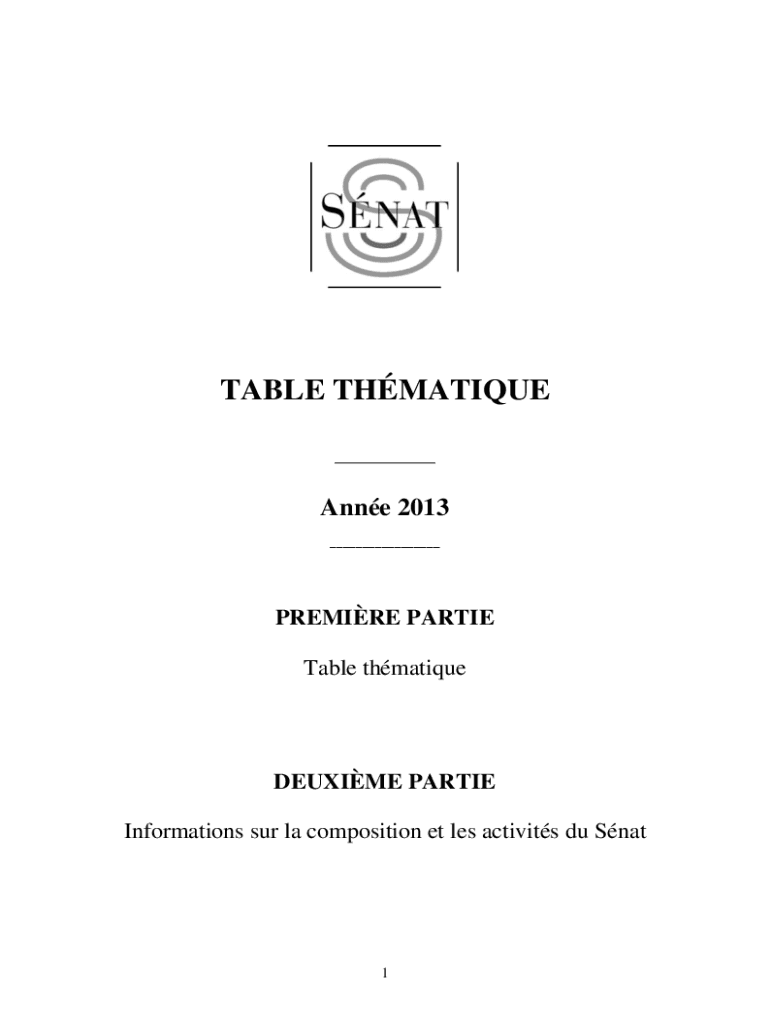 SÉNAT

TABLE THÉMATIQUE

Année 2013

PREMIÈRE PARTIE

Table thématique

DEUXIÈME PARTIE

Informations sur la composition et les activités du Sénat

1